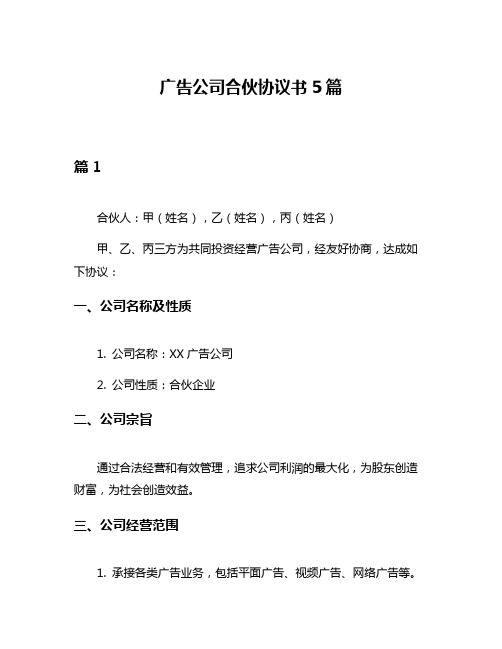 广告公司合伙协议书 5 篇

篇 1

合伙人：甲（姓名），乙（姓名），丙（姓名）

甲、乙、丙三方为共同投资经营广告公司，经友好协商，达成如下协议：

一、公司名称及性质

1. 公司名称：XX 广告公司

2. 公司性质：合伙企业

二、公司宗旨

通过合法经营和有效管理，追求公司利润的最大化，为股东创造财富，为社会创造效益。

三、公司经营范围

1. 承接各类广告业务，包括平面广告、视频广告、网络广告等。